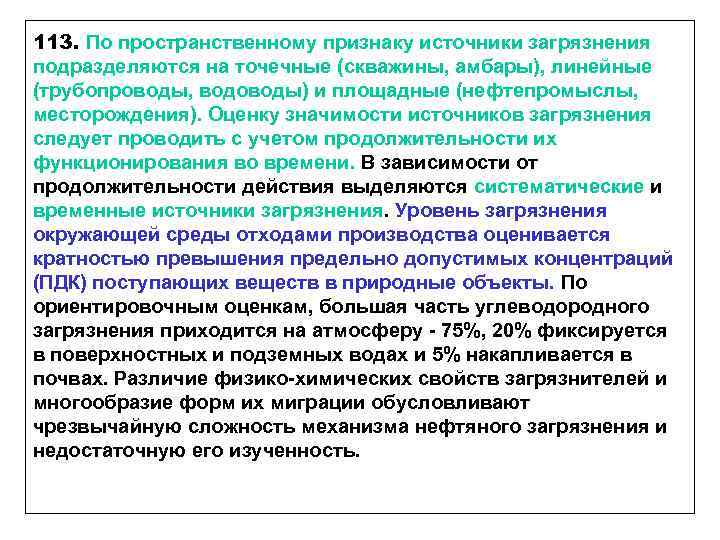 113. По пространственному признаку источники загрязнения подразделяются на точечные (скважины, амбары), линейные (трубопроводы, водоводы) и площадные (нефтепромыслы, месторождения). Оценку значимости источников загрязнения следует проводить с учетом продолжительности их функционирования во времени. В зависимости от продолжительности действия выделяются систематические и временные источники загрязнения. Уровень загрязнения окружающей среды отходами производства оценивается кратностью превышения предельно допустимых концентраций (ПДК) поступающих веществ в природные объекты. По ориентировочным оценкам, большая часть углеводородного загрязнения приходится на атмосферу - 75%, 20% фиксируется в поверхностных и подземных водах и 5% накапливается в почвах. Различие физико-химических свойств загрязнителей и многообразие форм их миграции обусловливают чрезвычайную сложность механизма нефтяного загрязнения и недостаточную его изученность.